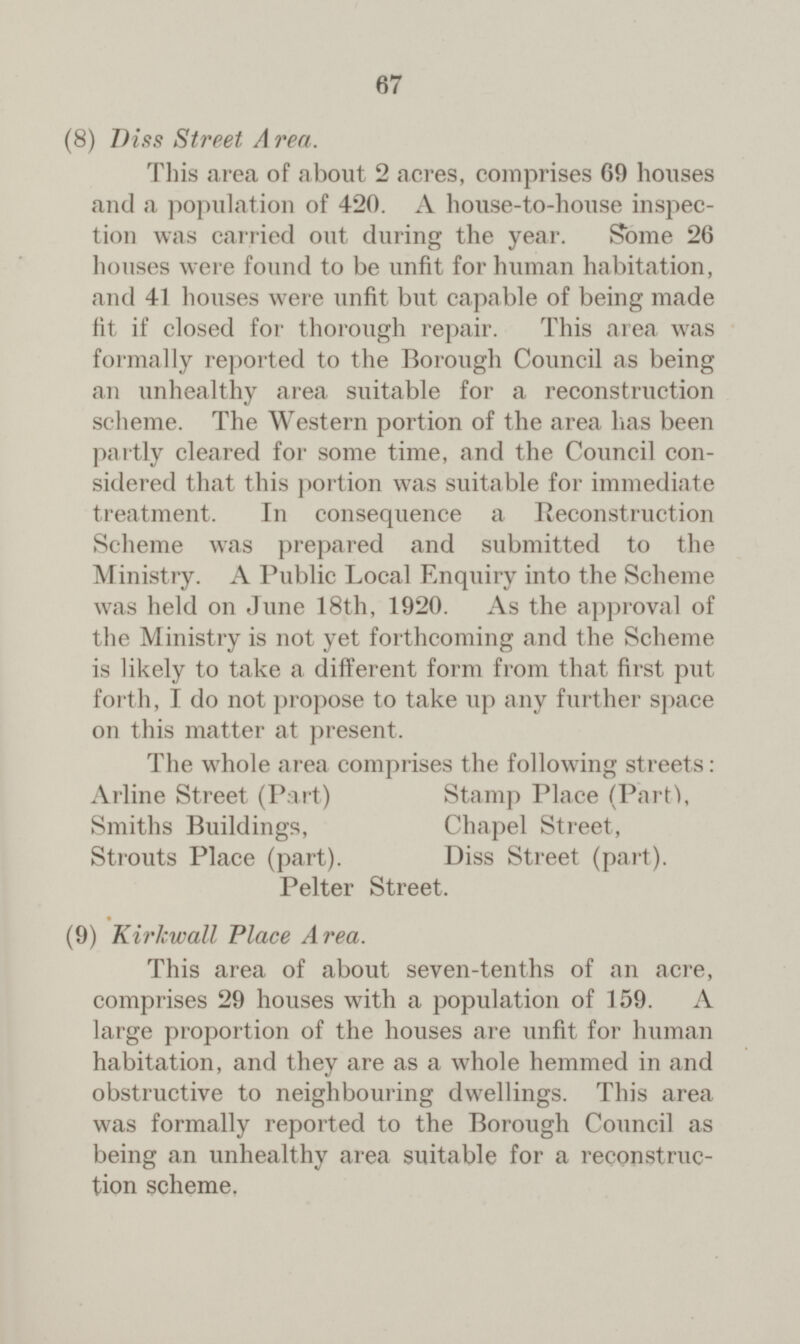 67

(8) Diss Street Area.

This area of about 2 acres, comprises 69 houses and a population of 420. A house-to-house inspection was carried out during the year. Some 26 houses were found to be unfit for human habitation, and 41 houses were unfit but capable of being made fit if closed for thorough repair. This area was formally reported to the Borough Council as being an unhealthy area suitable for a reconstruction scheme. The Western portion of the area has been partly cleared for some time, and the Council considered that this portion was suitable for immediate treatment. In consequence a Reconstruction Scheme was prepared and submitted to the Ministry. A Public Local Enquiry into the Scheme was held on June 18th, 1920. As the approval of the Ministry is not yet forthcoming and the Scheme is likely to take a different form from that first put forth, I do not propose to take up any further space on this matter at present.

The whole area comprises the following streets:

Arline Street (Part)
Smiths Buildings,
Strouts Place (part).

Stamp Place (Part),
Chapel Street,
Diss Street (part).

Pelter Street.

(9) Kirkwall Place Area.

This area of about seven-tenths of an acre, comprises 29 houses with a population of 159. A large proportion of the houses are unfit for human habitation, and they are as a whole hemmed in and obstructive to neighbouring dwellings. This area was formally reported to the Borough Council as being an unhealthy area suitable for a reconstruction scheme.